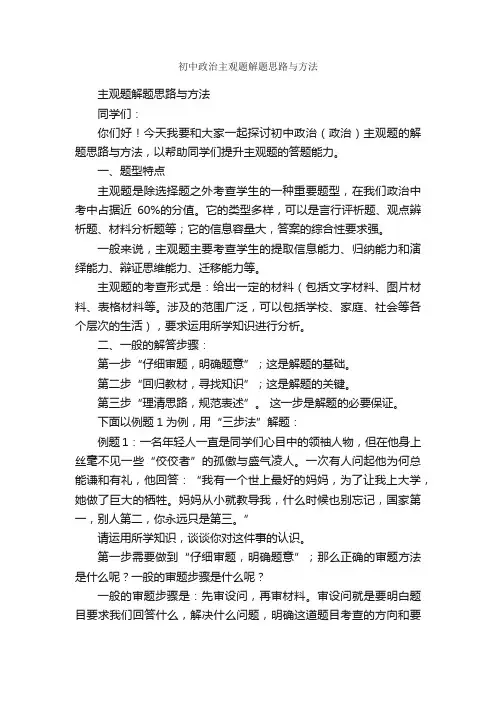 初中政治主观题解题思路与方法

主观题解题思路与方法

同学们：

你们好！今天我要和大家一起探讨初中政治（政治）主观题的解题思路与方法，以帮助同学们提升主观题的答题能力。

一、题型特点

主观题是除选择题之外考查学生的一种重要题型，在我们政治中考中占据近 60%的分值。它的类型多样，可以是言行评析题、观点辨析题、材料分析题等；它的信息容量大，答案的综合性要求强。

一般来说，主观题主要考查学生的提取信息能力、归纳能力和演绎能力、辩证思维能力、迁移能力等。

主观题的考查形式是：给出一定的材料（包括文字材料、图片材料、表格材料等。涉及的范围广泛，可以包括学校、家庭、社会等各个层次的生活），要求运用所学知识进行分析。

二、一般的解答步骤：

第一步“仔细审题，明确题意”；这是解题的基础。

第二步“回归教材，寻找知识”；这是解题的关键。

第三步“理清思路，规范表述”。 这一步是解题的必要保证。

下面以例题 1 为例，用“三步法”解题：

例题 1：一名年轻人一直是同学们心目中的领袖人物，但在他身上丝毫不见一些“佼佼者”的孤傲与盛气凌人。一次有人问起他为何总能谦和有礼，他回答：“我有一个世上最好的妈妈，为了让我上大学，她做了巨大的牺牲。妈妈从小就教导我，什么时候也别忘记，国家第一，别人第二，你永远只是第三。”

请运用所学知识，谈谈你对这件事的认识。

第一步需要做到“仔细审题，明确题意”；那么正确的审题方法是什么呢？一般的审题步骤是什么呢？

一般的审题步骤是：先审设问，再审材料。审设问就是要明白题目要求我们回答什么，解决什么问题，明确这道题目考查的方向和要